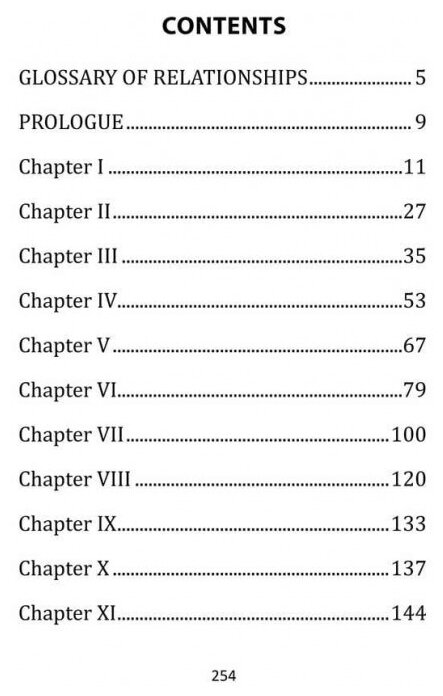 CONTENTS

GLOSSARY OF RELATIONSHIPS 5

PROLOGUE 9

Chapter I 11

Chapter II 27

Chapter III 35

Chapter IV 53

Chapter V 67

Chapter VI 79

Chapter VII 100

Chapter VIII 120

Chapter IX 133

Chapter X 137

Chapter XI 144

254